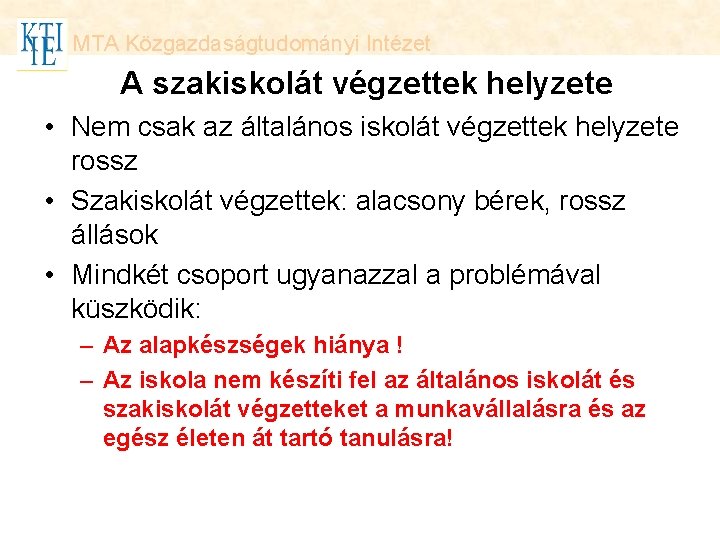 KTI IE MTA Közgazdaságtudományi Intézet

A szakiskolát végzettek helyzete

• Nem csak az általános iskolát végzettek helyzete rossz
• Szakiskolát végzettek: alacsony bérek, rossz állások
• Mindkét csoport ugyanazzal a problémával küszködik:
– Az alapkészségek hiánya !
– Az iskola nem készíti fel az általános iskolát és szakiskolát végzetteket a munkavállalásra és az egész életen át tartó tanulásra!